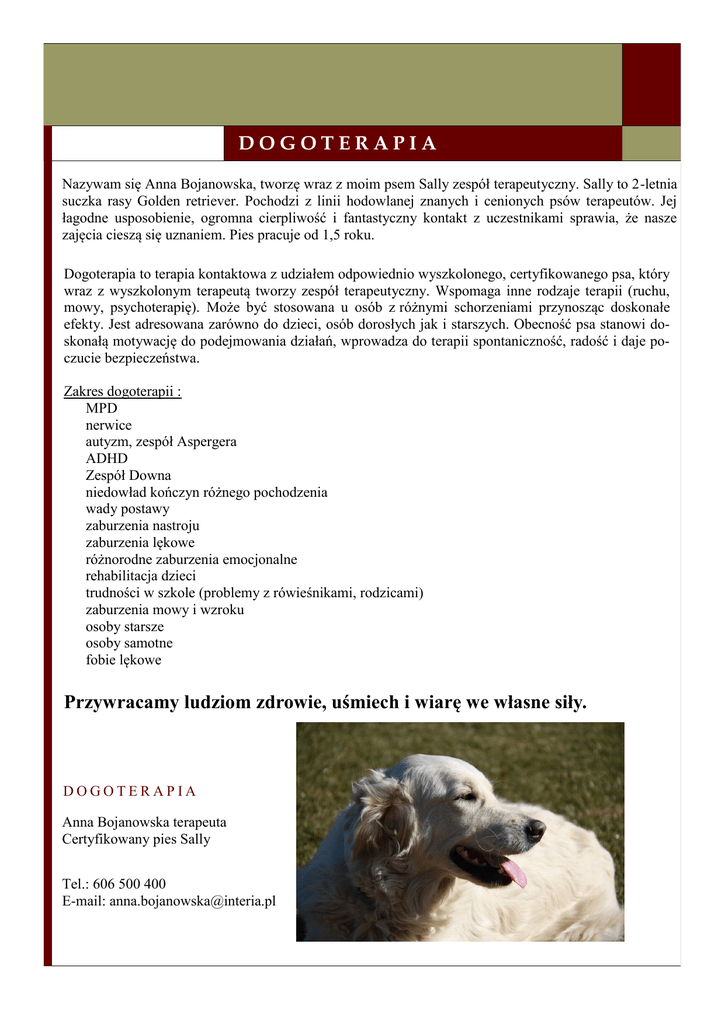 DOGOTERAPIA

Nazywam się Anna Bojanowska, tworzę wraz z moim psem Sally zespół terapeutyczny. Sally to 2-letnia suczka rasy Golden retriever. Pochodzi z linii hodowlanej znanych i cenionych psów terapeutów. Jej łagodne usposobienie, ogromna cierpliwość i fantastyczny kontakt z uczestnikami sprawia, że nasze zajęcia cieszą się uznaniem. Pies pracuje od 1,5 roku.

Dogoterapia to terapia kontaktowa z udziałem odpowiednio wyszkolonego, certyfikowanego psa, który wraz z wyszkolonym terapeutą tworzy zespół terapeutyczny. Wspomaga inne rodzaje terapii (ruchu, mowy, psychoterapię). Może być stosowana u osób z różnymi schorzeniami przynosząc doskonałe efekty. Jest adresowana zarówno do dzieci, osób dorosłych jak i starszych. Obecność psa stanowi doskonałą motywację do podejmowania działań, wprowadza do terapii spontaniczność, radość i daje poczucie bezpieczeństwa.

Zakres dogoterapii :
MPD
nerwice
autyzm, zespół Aspergera
ADHD
Zespół Downa
niedowład kończyn różnego pochodzenia
wady postawy
zaburzenia nastroju
zaburzenia lękowe
różnorodne zaburzenia emocjonalne
rehabilitacja dzieci
trudności w szkole (problemy z rówieśnikami, rodzicami)
zaburzenia mowy i wzroku
osoby starsze
osoby samotne
fobie lękowe

Przywracamy ludziom zdrowie, uśmiech i wiarę we własne siły.

DOGOTERAPIA

Anna Bojanowska terapeuta
Certyfikowany pies Sally

Tel.: 606 500 400
E-mail: anna.bojanowska@interia.pl